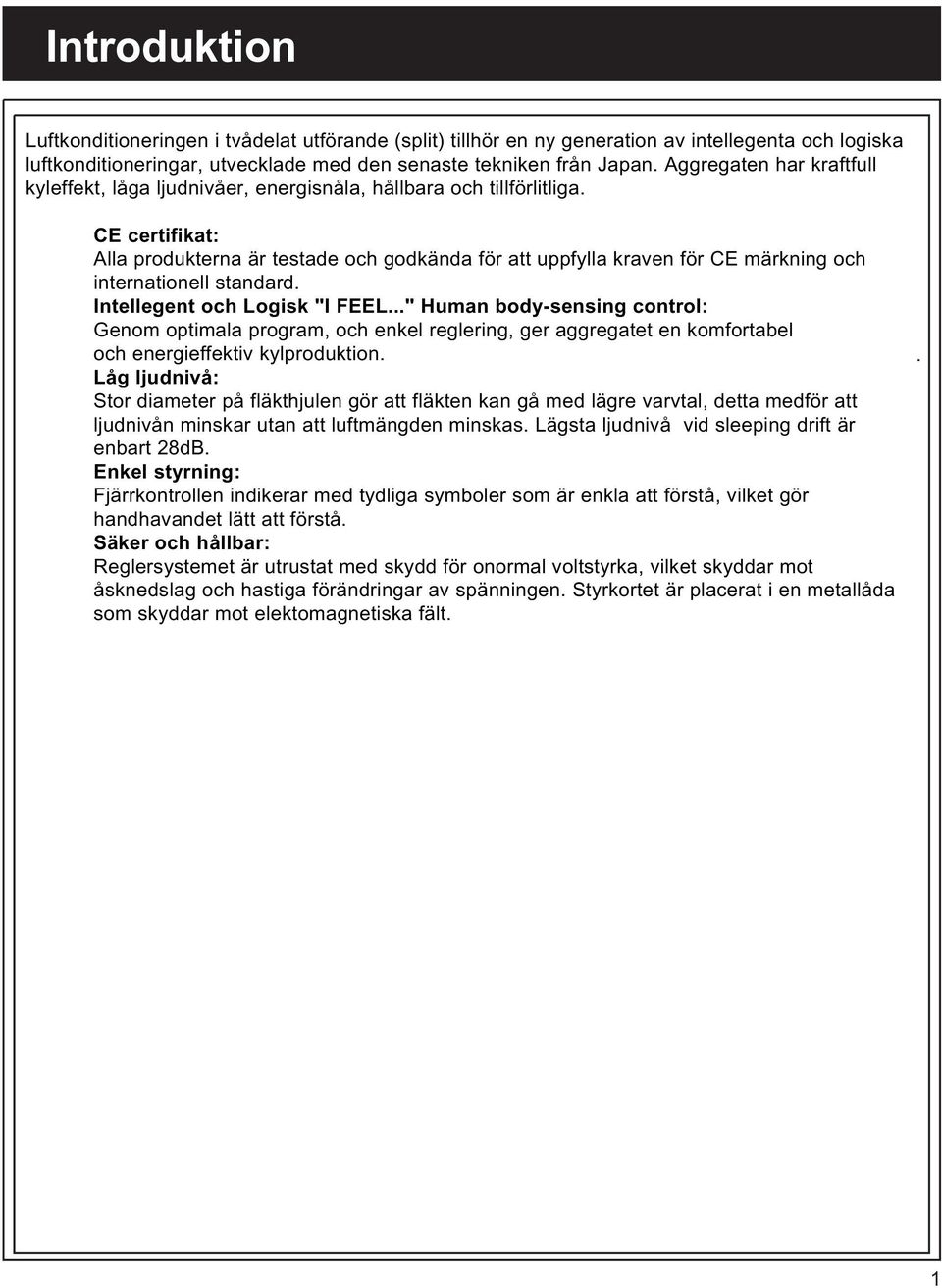 Introduktion

Luftkonditioneringen i tvådelat utförande (split) tillhör en ny generation av intellegenta och logiska luftkonditioneringar, utvecklade med den senaste tekniken från Japan. Aggregaten har kraftfull kyleffekt, låga ljudnivåer, energisnåla, hållbara och tillförlitliga.

CE certifikat:
Alla produkterna är testade och godkända för att uppfylla kraven för CE märkning och internationell standard.
Intellegent och Logisk "I FEEL..." Human body-sensing control:
Genom optimala program, och enkel reglering, ger aggregatet en komfortabel och energieffektiv kylproduktion. .
Låg ljudnivå:
Stor diameter på fläkthjulen gör att fläkten kan gå med lägre varvtal, detta medför att ljudnivån minskar utan att luftmängden minskas. Lägsta ljudnivå vid sleeping drift är enbart 28dB.
Enkel styrning:
Fjärrkontrollen indikerar med tydliga symboler som är enkla att förstå, vilket gör handhavandet lätt att förstå.
Säker och hållbar:
Reglersystemet är utrustat med skydd för onormal voltstyrka, vilket skyddar mot åsknedslag och hastiga förändringar av spänningen. Styrkortet är placerat i en metallåda som skyddar mot elektomagnetiska fält.

1